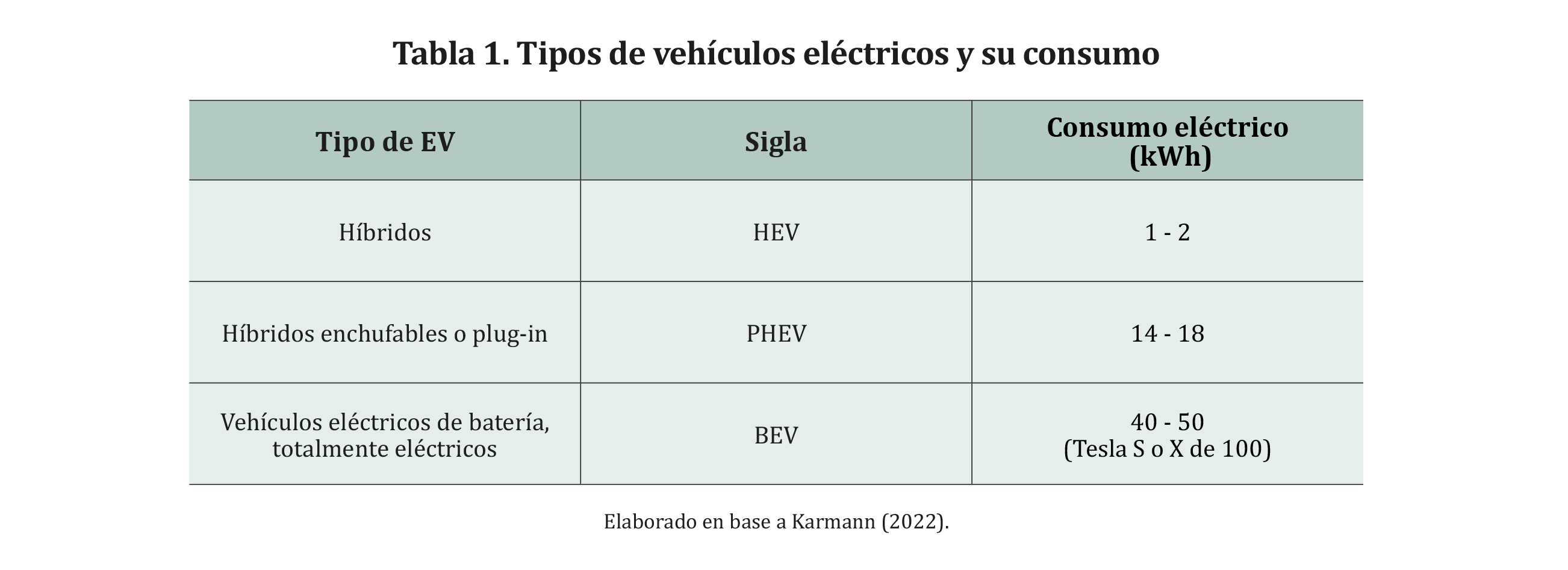 Tabla 1. Tipos de vehículos eléctricos y su consumo

| Tipo de EV | Sigla | Consumo eléctrico (kWh) |
|---|---|---|
| Híbridos | HEV | 1 - 2 |
| Híbridos enchufables o plug-in | PHEV | 14 - 18 |
| Vehículos eléctricos de batería, totalmente eléctricos | BEV | 40 - 50 (Tesla S o X de 100) |

Elaborado en base a Karmann (2022).